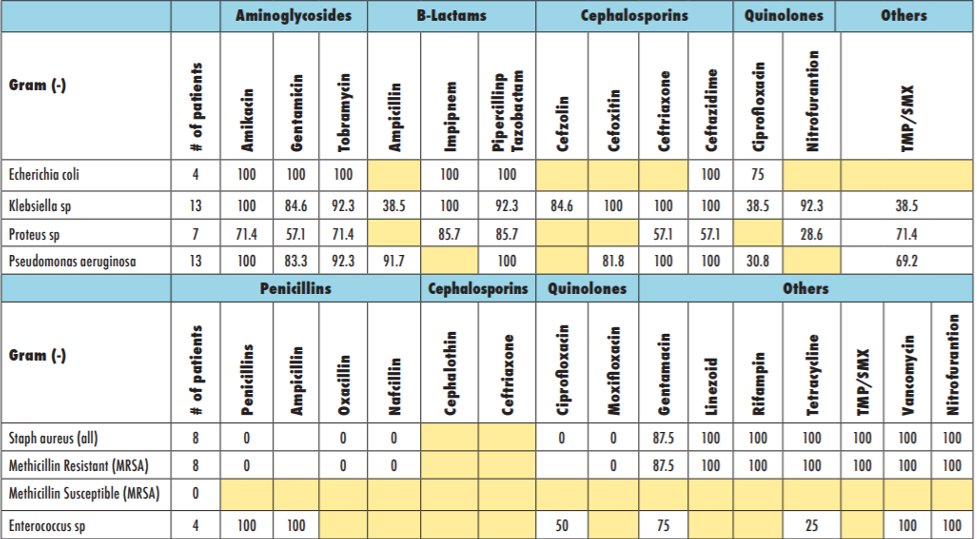 | | | Aminoglycosides | | | B-Lactams | | | Cephalosporins | | | | Quinolones | Others | |
|---|---|---|---|---|---|---|---|---|---|---|---|---|---|---|
| Gram (-) | # of patients | Amikacin | Gentamicin | Tobramycin | Ampicillin | Impipnem | Pipercillinp Tazobactam | Cefzolin | Cefoxitin | Ceftriaxone | Ceftazidime | Ciprofloxacin | Nitrofurantion | TMP/SMX |
| Echerichia coli | 4 | 100 | 100 | 100 | | 100 | 100 | | | | 100 | 75 | | |
| Klebsiella sp | 13 | 100 | 84.6 | 92.3 | 38.5 | 100 | 92.3 | 84.6 | 100 | 100 | 100 | 38.5 | 92.3 | 38.5 |
| Proteus sp | 7 | 71.4 | 57.1 | 71.4 | | 85.7 | 85.7 | | | 57.1 | 57.1 | | 28.6 | 71.4 |
| Pseudomonas aeruginosa | 13 | 100 | 83.3 | 92.3 | 91.7 | | 100 | | 81.8 | 100 | 100 | 30.8 | | 69.2 |

| | | Penicillins | | | | Cephalosporins | | Quinolones | | Others | | | | | | |
|---|---|---|---|---|---|---|---|---|---|---|---|---|---|---|---|---|
| Gram (-) | # of patients | Penicillins | Ampicillin | Oxacillin | Nafcillin | Cephalothin | Ceftriaxone | Ciprofloxacin | Moxifloxacin | Gentamacin | Linezoid | Rifampin | Tetracycline | TMP/SMX | Vancomycin | Nitrofurantion |
| Staph aureus (all) | 8 | 0 | | 0 | 0 | | | 0 | 0 | 87.5 | 100 | 100 | 100 | 100 | 100 | 100 |
| Methicillin Resistant (MRSA) | 8 | 0 | | 0 | 0 | | | | 0 | 87.5 | 100 | 100 | 100 | 100 | 100 | 100 |
| Methicillin Susceptible (MRSA) | 0 | | | | | | | | | | | | | | | |
| Enterococcus sp | 4 | 100 | 100 | | | | | 50 | | 75 | | | 25 | | 100 | 100 |